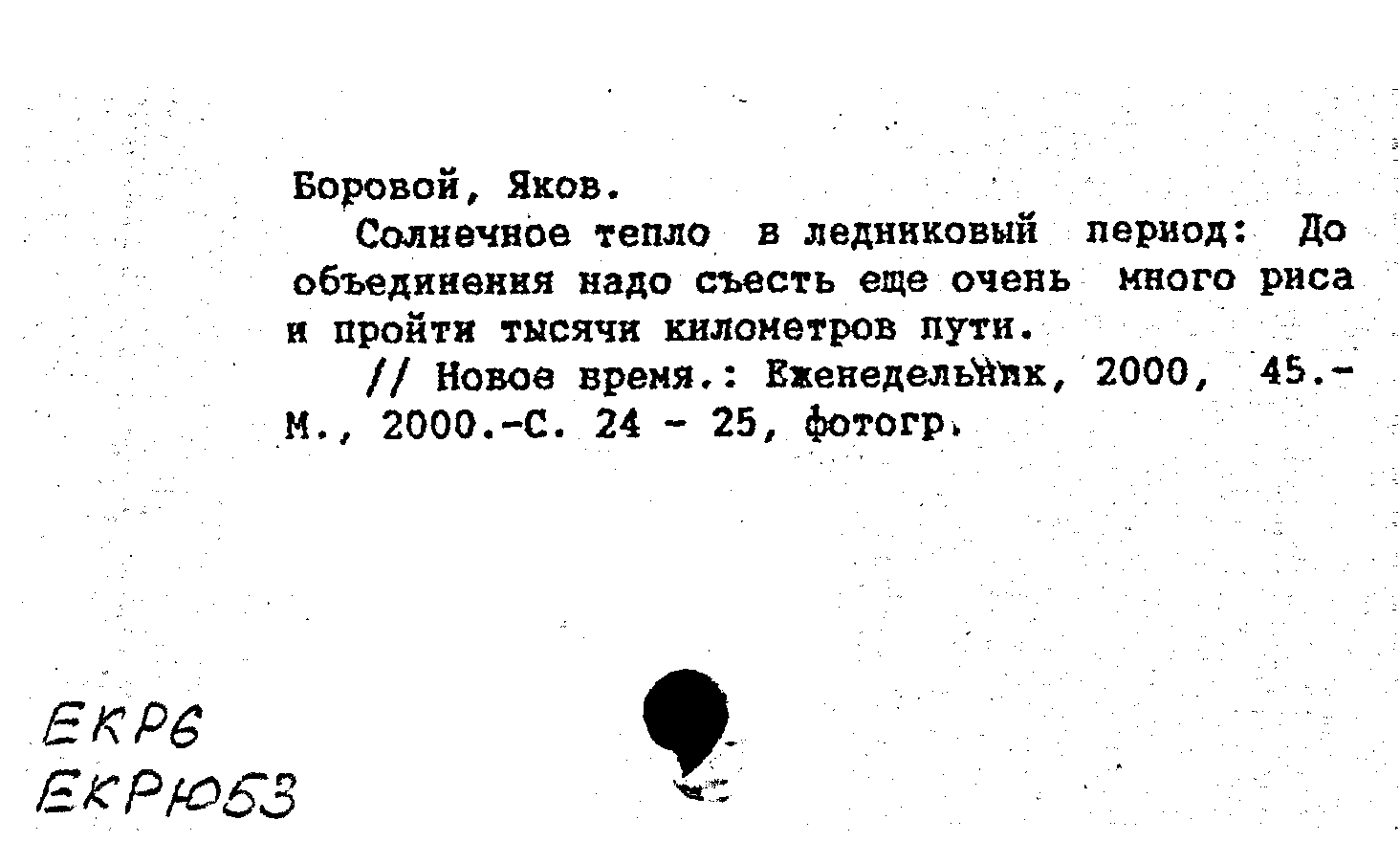 Боровой, Яков.

Солнечное тепло в ледниковый период: До объединения надо съесть еще очень много риса и пройти тысячи километров пути.

// Новое время.: Еженедельник, 2000, 45.- М., 2000.-С. 24 - 25, фотогр.

ЕКР6
ЕКРЮ53